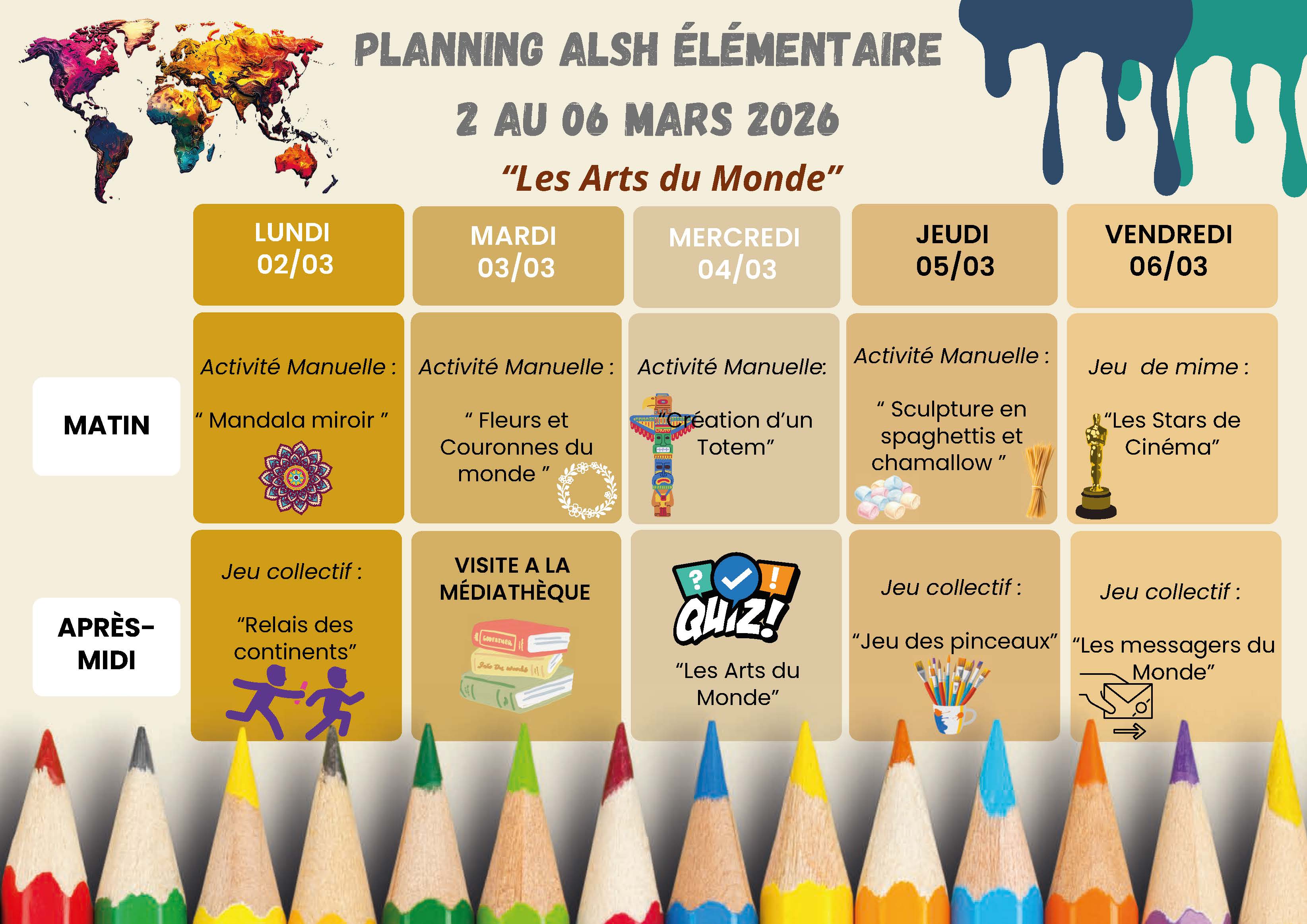 PLANNING ALSH ÉLÉMENTAIRE

2 AU 06 MARS 2026

"Les Arts du Monde"

|  | LUNDI 02/03 | MARDI 03/03 | MERCREDI 04/03 | JEUDI 05/03 | VENDREDI 06/03 |
|---|---|---|---|---|---|
| MATIN | Activité Manuelle : " Mandala miroir " | Activité Manuelle : " Fleurs et Couronnes du monde " | Activité Manuelle: "Création d'un Totem" | Activité Manuelle : " Sculpture en spaghettis et chamallow " | Jeu de mime : "Les Stars de Cinéma" |
| APRÈS-MIDI | Jeu collectif : "Relais des continents" | VISITE A LA MÉDIATHÈQUE | QUIZ! "Les Arts du Monde" | Jeu collectif : "Jeu des pinceaux" | Jeu collectif : "Les messagers du Monde" |